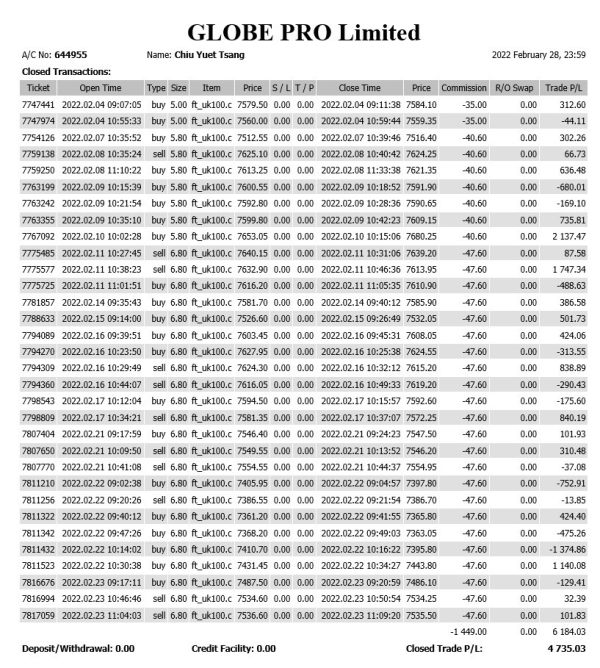 GLOBE PRO Limited

A/C No: 644955 Name: Chiu Yuet Tsang 2022 February 28, 23:59

Closed Transactions:

| Ticket | Open Time | Type | Size | Item | Price | S / L | T / P | Close Time | Price | Commission | R/O Swap | Trade P/L |
|---|---|---|---|---|---|---|---|---|---|---|---|---|
| 7747441 | 2022.02.04 09:07:05 | buy | 5.00 | ft_uk100.c | 7579.50 | 0.00 | 0.00 | 2022.02.04 09:11:38 | 7584.10 | -35.00 | 0.00 | 312.60 |
| 7747974 | 2022.02.04 10:55:33 | buy | 5.00 | ft_uk100.c | 7560.00 | 0.00 | 0.00 | 2022.02.04 10:59:44 | 7559.35 | -35.00 | 0.00 | -44.11 |
| 7754126 | 2022.02.07 10:35:52 | buy | 5.80 | ft_uk100.c | 7512.55 | 0.00 | 0.00 | 2022.02.07 10:39:46 | 7516.40 | -40.60 | 0.00 | 302.26 |
| 7759138 | 2022.02.08 10:35:24 | sell | 5.80 | ft_uk100.c | 7625.10 | 0.00 | 0.00 | 2022.02.08 10:40:42 | 7624.25 | -40.60 | 0.00 | 66.73 |
| 7759250 | 2022.02.08 11:10:22 | buy | 5.80 | ft_uk100.c | 7613.25 | 0.00 | 0.00 | 2022.02.08 11:33:38 | 7621.35 | -40.60 | 0.00 | 636.48 |
| 7763199 | 2022.02.09 10:15:39 | buy | 5.80 | ft_uk100.c | 7600.55 | 0.00 | 0.00 | 2022.02.09 10:18:52 | 7591.90 | -40.60 | 0.00 | -680.01 |
| 7763242 | 2022.02.09 10:21:54 | buy | 5.80 | ft_uk100.c | 7592.80 | 0.00 | 0.00 | 2022.02.09 10:28:36 | 7590.65 | -40.60 | 0.00 | -169.10 |
| 7763355 | 2022.02.09 10:35:10 | buy | 5.80 | ft_uk100.c | 7599.80 | 0.00 | 0.00 | 2022.02.09 10:42:23 | 7609.15 | -40.60 | 0.00 | 735.81 |
| 7767092 | 2022.02.10 10:02:28 | buy | 5.80 | ft_uk100.c | 7653.05 | 0.00 | 0.00 | 2022.02.10 10:15:06 | 7680.25 | -40.60 | 0.00 | 2 137.47 |
| 7775485 | 2022.02.11 10:27:45 | sell | 6.80 | ft_uk100.c | 7640.15 | 0.00 | 0.00 | 2022.02.11 10:31:06 | 7639.20 | -47.60 | 0.00 | 87.58 |
| 7775577 | 2022.02.11 10:38:23 | sell | 6.80 | ft_uk100.c | 7632.90 | 0.00 | 0.00 | 2022.02.11 10:46:36 | 7613.95 | -47.60 | 0.00 | 1 747.34 |
| 7775725 | 2022.02.11 11:01:51 | buy | 6.80 | ft_uk100.c | 7616.20 | 0.00 | 0.00 | 2022.02.11 11:05:35 | 7610.90 | -47.60 | 0.00 | -488.63 |
| 7781857 | 2022.02.14 09:35:43 | buy | 6.80 | ft_uk100.c | 7581.70 | 0.00 | 0.00 | 2022.02.14 09:40:12 | 7585.90 | -47.60 | 0.00 | 386.58 |
| 7788633 | 2022.02.15 09:14:00 | buy | 6.80 | ft_uk100.c | 7526.60 | 0.00 | 0.00 | 2022.02.15 09:26:49 | 7532.05 | -47.60 | 0.00 | 501.73 |
| 7794089 | 2022.02.16 09:39:51 | buy | 6.80 | ft_uk100.c | 7603.45 | 0.00 | 0.00 | 2022.02.16 09:45:31 | 7608.05 | -47.60 | 0.00 | 424.06 |
| 7794270 | 2022.02.16 10:23:50 | buy | 6.80 | ft_uk100.c | 7627.95 | 0.00 | 0.00 | 2022.02.16 10:25:38 | 7624.55 | -47.60 | 0.00 | -313.55 |
| 7794309 | 2022.02.16 10:29:49 | sell | 6.80 | ft_uk100.c | 7624.30 | 0.00 | 0.00 | 2022.02.16 10:32:12 | 7615.20 | -47.60 | 0.00 | 838.89 |
| 7794360 | 2022.02.16 10:44:07 | sell | 6.80 | ft_uk100.c | 7616.05 | 0.00 | 0.00 | 2022.02.16 10:49:33 | 7619.20 | -47.60 | 0.00 | -290.43 |
| 7798543 | 2022.02.17 10:12:04 | buy | 6.80 | ft_uk100.c | 7594.50 | 0.00 | 0.00 | 2022.02.17 10:15:57 | 7592.60 | -47.60 | 0.00 | -175.60 |
| 7798809 | 2022.02.17 10:34:21 | sell | 6.80 | ft_uk100.c | 7581.35 | 0.00 | 0.00 | 2022.02.17 10:37:07 | 7572.25 | -47.60 | 0.00 | 840.19 |
| 7807404 | 2022.02.21 09:17:59 | buy | 6.80 | ft_uk100.c | 7546.40 | 0.00 | 0.00 | 2022.02.21 09:24:23 | 7547.50 | -47.60 | 0.00 | 101.93 |
| 7807650 | 2022.02.21 10:09:50 | sell | 6.80 | ft_uk100.c | 7549.55 | 0.00 | 0.00 | 2022.02.21 10:13:52 | 7546.20 | -47.60 | 0.00 | 310.48 |
| 7807770 | 2022.02.21 10:41:08 | sell | 6.80 | ft_uk100.c | 7554.55 | 0.00 | 0.00 | 2022.02.21 10:44:37 | 7554.95 | -47.60 | 0.00 | -37.08 |
| 7811210 | 2022.02.22 09:02:38 | buy | 6.80 | ft_uk100.c | 7405.95 | 0.00 | 0.00 | 2022.02.22 09:04:57 | 7397.80 | -47.60 | 0.00 | -752.91 |
| 7811256 | 2022.02.22 09:20:26 | sell | 6.80 | ft_uk100.c | 7386.55 | 0.00 | 0.00 | 2022.02.22 09:21:54 | 7386.70 | -47.60 | 0.00 | -13.85 |
| 7811322 | 2022.02.22 09:40:12 | buy | 6.80 | ft_uk100.c | 7361.20 | 0.00 | 0.00 | 2022.02.22 09:41:55 | 7365.80 | -47.60 | 0.00 | 424.40 |
| 7811342 | 2022.02.22 09:47:26 | buy | 6.80 | ft_uk100.c | 7368.20 | 0.00 | 0.00 | 2022.02.22 09:49:03 | 7363.05 | -47.60 | 0.00 | -475.26 |
| 7811432 | 2022.02.22 10:14:02 | buy | 6.80 | ft_uk100.c | 7410.70 | 0.00 | 0.00 | 2022.02.22 10:16:22 | 7395.80 | -47.60 | 0.00 | -1 374.86 |
| 7811523 | 2022.02.22 10:30:38 | buy | 6.80 | ft_uk100.c | 7431.45 | 0.00 | 0.00 | 2022.02.22 10:34:27 | 7443.80 | -47.60 | 0.00 | 1 140.08 |
| 7816676 | 2022.02.23 09:17:11 | buy | 6.80 | ft_uk100.c | 7487.50 | 0.00 | 0.00 | 2022.02.23 09:20:59 | 7486.10 | -47.60 | 0.00 | -129.41 |
| 7816994 | 2022.02.23 10:46:46 | sell | 6.80 | ft_uk100.c | 7534.60 | 0.00 | 0.00 | 2022.02.23 10:50:54 | 7534.25 | -47.60 | 0.00 | 32.39 |
| 7817059 | 2022.02.23 11:04:03 | sell | 6.80 | ft_uk100.c | 7536.60 | 0.00 | 0.00 | 2022.02.23 11:09:20 | 7535.50 | -47.60 | 0.00 | 101.83 |
| | | | | | | | | | | -1 449.00 | 0.00 | 6 184.03 |

Deposit/Withdrawal: 0.00 Credit Facility: 0.00 Closed Trade P/L: 4 735.03